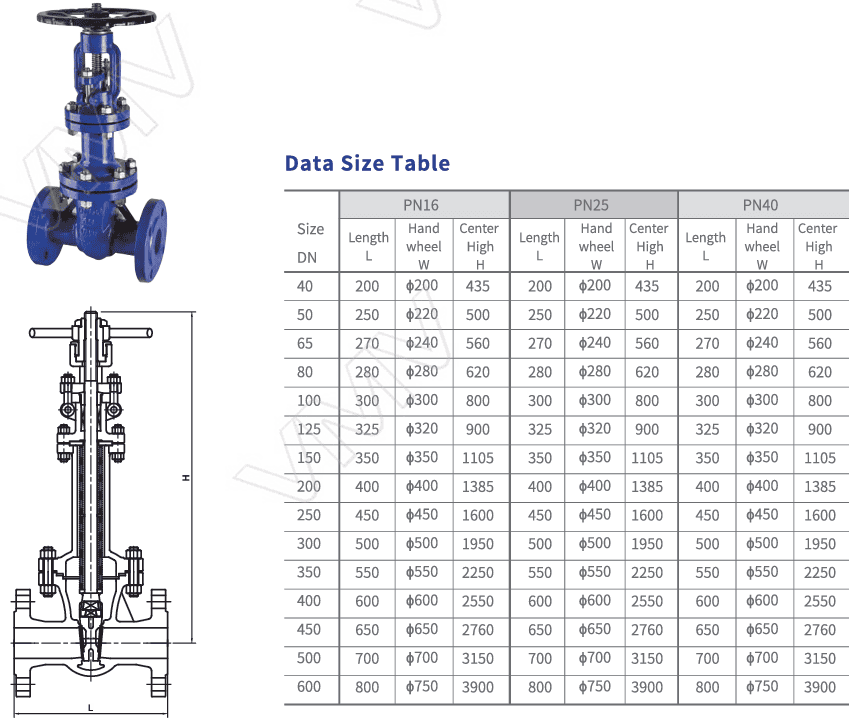 Data Size Table

| Size DN | PN16 Length L | PN16 Hand wheel W | PN16 Center High H | PN25 Length L | PN25 Hand wheel W | PN25 Center High H | PN40 Length L | PN40 Hand wheel W | PN40 Center High H |
|---|---|---|---|---|---|---|---|---|---|
| 40 | 200 | ϕ200 | 435 | 200 | ϕ200 | 435 | 200 | ϕ200 | 435 |
| 50 | 250 | ϕ220 | 500 | 250 | ϕ220 | 500 | 250 | ϕ220 | 500 |
| 65 | 270 | ϕ240 | 560 | 270 | ϕ240 | 560 | 270 | ϕ240 | 560 |
| 80 | 280 | ϕ280 | 620 | 280 | ϕ280 | 620 | 280 | ϕ280 | 620 |
| 100 | 300 | ϕ300 | 800 | 300 | ϕ300 | 800 | 300 | ϕ300 | 800 |
| 125 | 325 | ϕ320 | 900 | 325 | ϕ320 | 900 | 325 | ϕ320 | 900 |
| 150 | 350 | ϕ350 | 1105 | 350 | ϕ350 | 1105 | 350 | ϕ350 | 1105 |
| 200 | 400 | ϕ400 | 1385 | 400 | ϕ400 | 1385 | 400 | ϕ400 | 1385 |
| 250 | 450 | ϕ450 | 1600 | 450 | ϕ450 | 1600 | 450 | ϕ450 | 1600 |
| 300 | 500 | ϕ500 | 1950 | 500 | ϕ500 | 1950 | 500 | ϕ500 | 1950 |
| 350 | 550 | ϕ550 | 2250 | 550 | ϕ550 | 2250 | 550 | ϕ550 | 2250 |
| 400 | 600 | ϕ600 | 2550 | 600 | ϕ600 | 2550 | 600 | ϕ600 | 2550 |
| 450 | 650 | ϕ650 | 2760 | 650 | ϕ650 | 2760 | 650 | ϕ650 | 2760 |
| 500 | 700 | ϕ700 | 3150 | 700 | ϕ700 | 3150 | 700 | ϕ700 | 3150 |
| 600 | 800 | ϕ750 | 3900 | 800 | ϕ750 | 3900 | 800 | ϕ750 | 3900 |

H

L